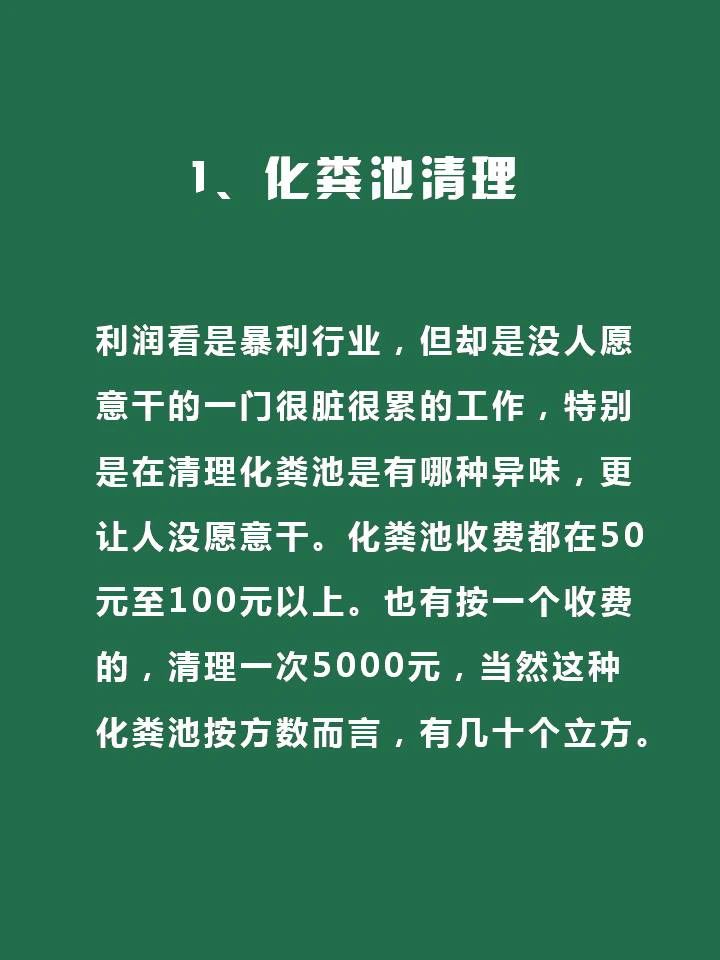 1、化粪池清理

利润看是暴利行业，但却是没人愿意干的一门很脏很累的工作，特别是在清理化粪池是有哪种异味，更让人没愿意干。化粪池收费都在50元至100元以上。也有按一个收费的，清理一次5000元，当然这种化粪池按方数而言，有几十个立方。